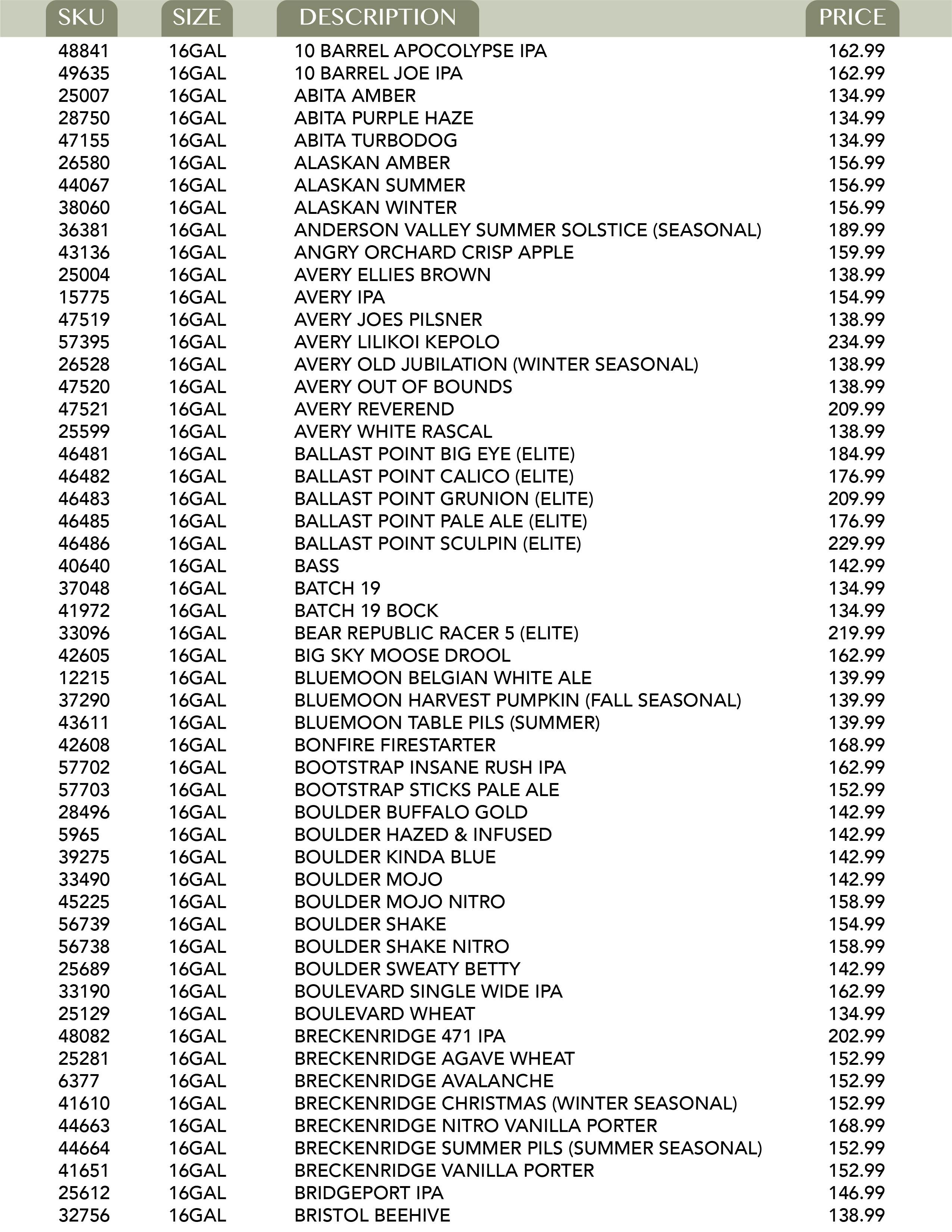 | SKU | SIZE | DESCRIPTION | PRICE |
|---|---|---|---|
| 48841 | 16GAL | 10 BARREL APOCOLYPSE IPA | 162.99 |
| 49635 | 16GAL | 10 BARREL JOE IPA | 162.99 |
| 25007 | 16GAL | ABITA AMBER | 134.99 |
| 28750 | 16GAL | ABITA PURPLE HAZE | 134.99 |
| 47155 | 16GAL | ABITA TURBODOG | 134.99 |
| 26580 | 16GAL | ALASKAN AMBER | 156.99 |
| 44067 | 16GAL | ALASKAN SUMMER | 156.99 |
| 38060 | 16GAL | ALASKAN WINTER | 156.99 |
| 36381 | 16GAL | ANDERSON VALLEY SUMMER SOLSTICE (SEASONAL) | 189.99 |
| 43136 | 16GAL | ANGRY ORCHARD CRISP APPLE | 159.99 |
| 25004 | 16GAL | AVERY ELLIES BROWN | 138.99 |
| 15775 | 16GAL | AVERY IPA | 154.99 |
| 47519 | 16GAL | AVERY JOES PILSNER | 138.99 |
| 57395 | 16GAL | AVERY LILIKOI KEPOLO | 234.99 |
| 26528 | 16GAL | AVERY OLD JUBILATION (WINTER SEASONAL) | 138.99 |
| 47520 | 16GAL | AVERY OUT OF BOUNDS | 138.99 |
| 47521 | 16GAL | AVERY REVEREND | 209.99 |
| 25599 | 16GAL | AVERY WHITE RASCAL | 138.99 |
| 46481 | 16GAL | BALLAST POINT BIG EYE (ELITE) | 184.99 |
| 46482 | 16GAL | BALLAST POINT CALICO (ELITE) | 176.99 |
| 46483 | 16GAL | BALLAST POINT GRUNION (ELITE) | 209.99 |
| 46485 | 16GAL | BALLAST POINT PALE ALE (ELITE) | 176.99 |
| 46486 | 16GAL | BALLAST POINT SCULPIN (ELITE) | 229.99 |
| 40640 | 16GAL | BASS | 142.99 |
| 37048 | 16GAL | BATCH 19 | 134.99 |
| 41972 | 16GAL | BATCH 19 BOCK | 134.99 |
| 33096 | 16GAL | BEAR REPUBLIC RACER 5 (ELITE) | 219.99 |
| 42605 | 16GAL | BIG SKY MOOSE DROOL | 162.99 |
| 12215 | 16GAL | BLUEMOON BELGIAN WHITE ALE | 139.99 |
| 37290 | 16GAL | BLUEMOON HARVEST PUMPKIN (FALL SEASONAL) | 139.99 |
| 43611 | 16GAL | BLUEMOON TABLE PILS (SUMMER) | 139.99 |
| 42608 | 16GAL | BONFIRE FIRESTARTER | 168.99 |
| 57702 | 16GAL | BOOTSTRAP INSANE RUSH IPA | 162.99 |
| 57703 | 16GAL | BOOTSTRAP STICKS PALE ALE | 152.99 |
| 28496 | 16GAL | BOULDER BUFFALO GOLD | 142.99 |
| 5965 | 16GAL | BOULDER HAZED & INFUSED | 142.99 |
| 39275 | 16GAL | BOULDER KINDA BLUE | 142.99 |
| 33490 | 16GAL | BOULDER MOJO | 142.99 |
| 45225 | 16GAL | BOULDER MOJO NITRO | 158.99 |
| 56739 | 16GAL | BOULDER SHAKE | 154.99 |
| 56738 | 16GAL | BOULDER SHAKE NITRO | 158.99 |
| 25689 | 16GAL | BOULDER SWEATY BETTY | 142.99 |
| 33190 | 16GAL | BOULEVARD SINGLE WIDE IPA | 162.99 |
| 25129 | 16GAL | BOULEVARD WHEAT | 134.99 |
| 48082 | 16GAL | BRECKENRIDGE 471 IPA | 202.99 |
| 25281 | 16GAL | BRECKENRIDGE AGAVE WHEAT | 152.99 |
| 6377 | 16GAL | BRECKENRIDGE AVALANCHE | 152.99 |
| 41610 | 16GAL | BRECKENRIDGE CHRISTMAS (WINTER SEASONAL) | 152.99 |
| 44663 | 16GAL | BRECKENRIDGE NITRO VANILLA PORTER | 168.99 |
| 44664 | 16GAL | BRECKENRIDGE SUMMER PILS (SUMMER SEASONAL) | 152.99 |
| 41651 | 16GAL | BRECKENRIDGE VANILLA PORTER | 152.99 |
| 25612 | 16GAL | BRIDGEPORT IPA | 146.99 |
| 32756 | 16GAL | BRISTOL BEEHIVE | 138.99 |